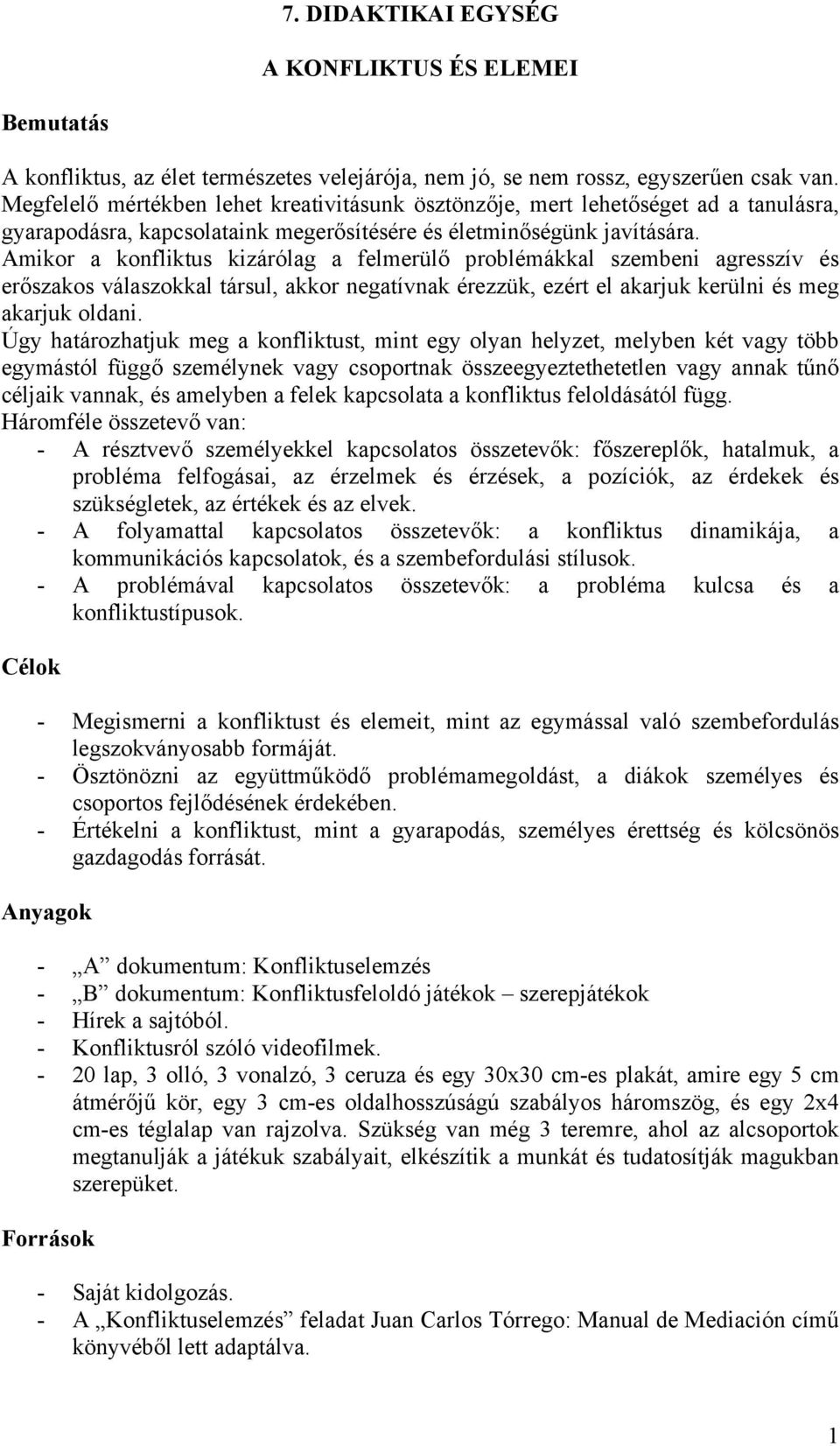 7. DIDAKTIKAI EGYSÉG

A KONFLIKTUS ÉS ELEMEI

Bemutatás

A konfliktus, az élet természetes velejárója, nem jó, se nem rossz, egyszerűen csak van. Megfelelő mértékben lehet kreativitásunk ösztönzője, mert lehetőséget ad a tanulásra, gyarapodásra, kapcsolataink megerősítésére és életminőségünk javítására.
Amikor a konfliktus kizárólag a felmerülő problémákkal szembeni agresszív és erőszakos válaszokkal társul, akkor negatívnak érezzük, ezért el akarjuk kerülni és meg akarjuk oldani.
Úgy határozhatjuk meg a konfliktust, mint egy olyan helyzet, melyben két vagy több egymástól függő személynek vagy csoportnak összeegyeztethetetlen vagy annak tűnő céljaik vannak, és amelyben a felek kapcsolata a konfliktus feloldásától függ.
Háromféle összetevő van:
- A résztvevő személyekkel kapcsolatos összetevők: főszereplők, hatalmuk, a probléma felfogásai, az érzelmek és érzések, a pozíciók, az érdekek és szükségletek, az értékek és az elvek.
- A folyamattal kapcsolatos összetevők: a konfliktus dinamikája, a kommunikációs kapcsolatok, és a szembefordulási stílusok.
- A problémával kapcsolatos összetevők: a probléma kulcsa és a konfliktustípusok.

Célok

- Megismerni a konfliktust és elemeit, mint az egymással való szembefordulás legszokványosabb formáját.
- Ösztönözni az együttműködő problémamegoldást, a diákok személyes és csoportos fejlődésének érdekében.
- Értékelni a konfliktust, mint a gyarapodás, személyes érettség és kölcsönös gazdagodás forrását.

Anyagok

- „A” dokumentum: Konfliktuselemzés
- „B” dokumentum: Konfliktusfeloldó játékok – szerepjátékok
- Hírek a sajtóból.
- Konfliktusról szóló videofilmek.
- 20 lap, 3 olló, 3 vonalzó, 3 ceruza és egy 30x30 cm-es plakát, amire egy 5 cm átmérőjű kör, egy 3 cm-es oldalhosszúságú szabályos háromszög, és egy 2x4 cm-es téglalap van rajzolva. Szükség van még 3 teremre, ahol az alcsoportok megtanulják a játékuk szabályait, elkészítik a munkát és tudatosítják magukban szerepüket.

Források

- Saját kidolgozás.
- A „Konfliktuselemzés” feladat Juan Carlos Tórrego: Manual de Mediación című könyvéből lett adaptálva.

1